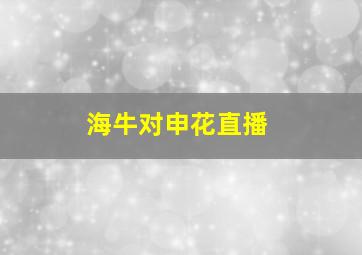 海牛对申花直播